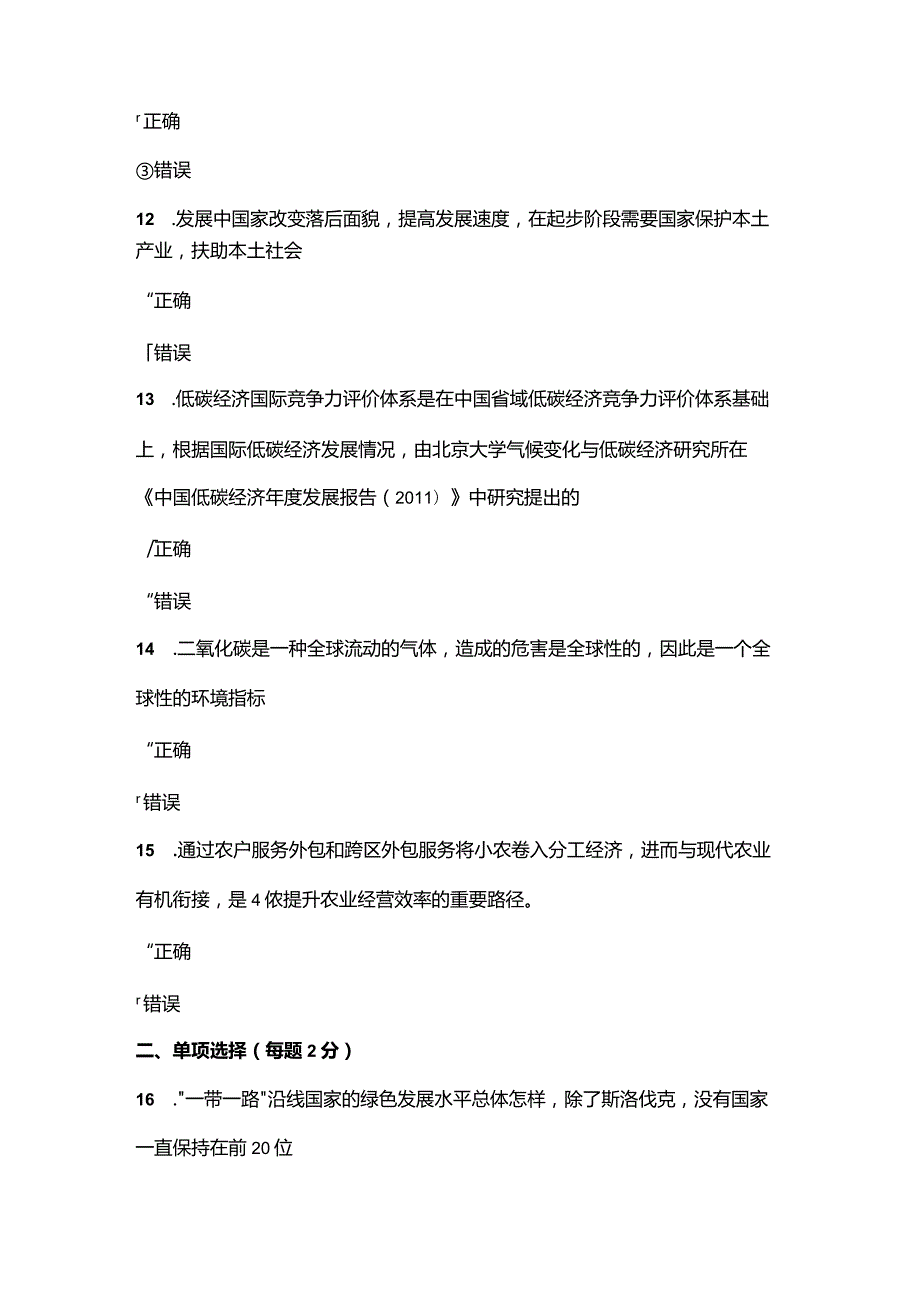 「正确

③错误

12　.发展中国家改变落后面貌，提高发展速度，在起步阶段需要国家保护本土产业，扶助本土社会

“正确

「错误

13　.低碳经济国际竞争力评价体系是在中国省域低碳经济竞争力评价体系基础上，根据国际低碳经济发展情况，由北京大学气候变化与低碳经济研究所在《中国低碳经济年度发展报告（2011）》中研究提出的

/正确

“错误

14　.二氧化碳是一种全球流动的气体，造成的危害是全球性的，因此是一个全球性的环境指标

“正确

「错误

15　.通过农户服务外包和跨区外包服务将小农卷入分工经济，进而与现代农业有机衔接，是4依提升农业经营效率的重要路径。

“正确

「错误

二、单项选择（每题2分）

16　."一带一路"沿线国家的绿色发展水平总体怎样，除了斯洛伐克，没有国家一直保持在前20位